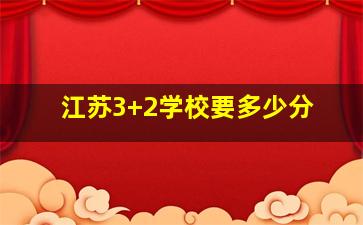 江苏3+2学校要多少分